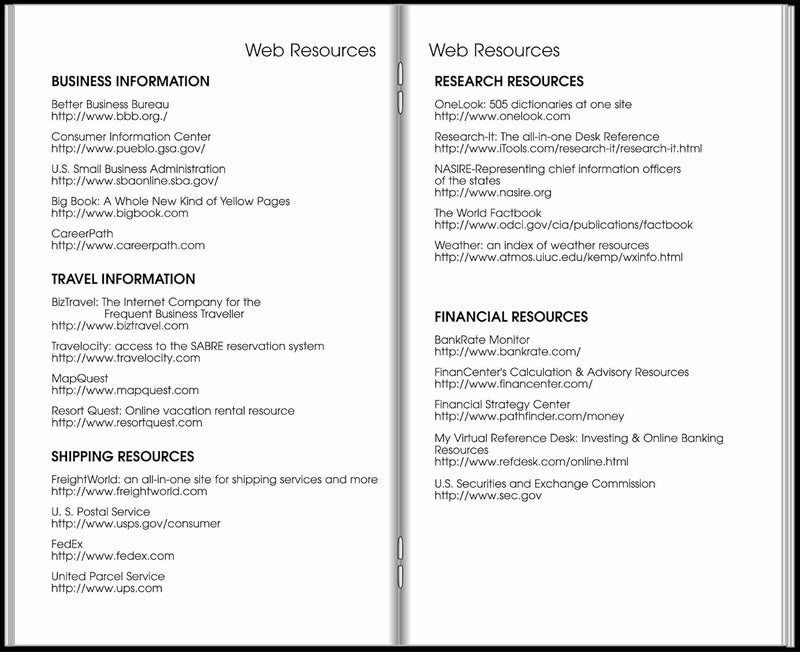 Web Resources

BUSINESS INFORMATION

Better Business Bureau
http://www.bbb.org./

Consumer Information Center
http://www.pueblo.gsa.gov/

U.S. Small Business Administration
http://www.sbaonline.sba.gov/

Big Book: A Whole New Kind of Yellow Pages
http://www.bigbook.com

CareerPath
http://www.careerpath.com

TRAVEL INFORMATION

BizTravel: The Internet Company for the Frequent Business Traveller
http://www.biztravel.com

Travelocity: access to the SABRE reservation system
http://www.travelocity.com

MapQuest
http://www.mapquest.com

Resort Quest: Online vacation rental resource
http://www.resortquest.com

SHIPPING RESOURCES

FreightWorld: an all-in-one site for shipping services and more
http://www.freightworld.com

U. S. Postal Service
http://www.usps.gov/consumer

FedEx
http://www.fedex.com

United Parcel Service
http://www.ups.com

Web Resources

RESEARCH RESOURCES

OneLook: 505 dictionaries at one site
http://www.onelook.com

Research-It: The all-in-one Desk Reference
http://www.iTools.com/research-it/research-it.html

NASIRE-Representing chief information officers of the states
http://www.nasire.org

The World Factbook
http://www.odci.gov/cia/publications/factbook

Weather: an index of weather resources
http://www.atmos.uiuc.edu/kemp/wxinfo.html

FINANCIAL RESOURCES

BankRate Monitor
http://www.bankrate.com/

FinanCenter's Calculation & Advisory Resources
http://www.financenter.com/

Financial Strategy Center
http://www.pathfinder.com/money

My Virtual Reference Desk: Investing & Online Banking Resources
http://www.refdesk.com/online.html

U.S. Securities and Exchange Commission
http://www.sec.gov